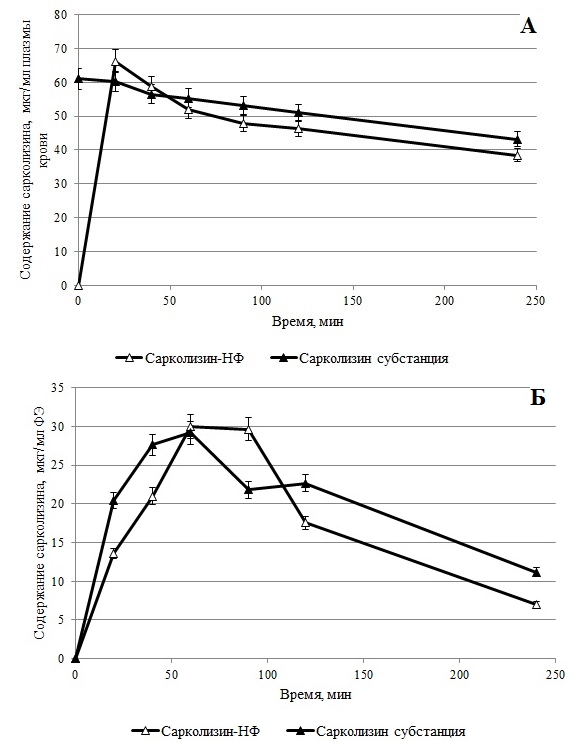 А

Содержание сарколизина, мкг/мл плазмы крови

80
70
60
50
40
30
20
10
0

0 50 100 150 200 250

Время, мин

Сарколизин-НФ Сарколизин субстанция

Б

Содержание сарколизина, мкг/мл ФЭ

35
30
25
20
15
10
5
0

0 50 100 150 200 250

Время, мин

Сарколизин-НФ Сарколизин субстанция